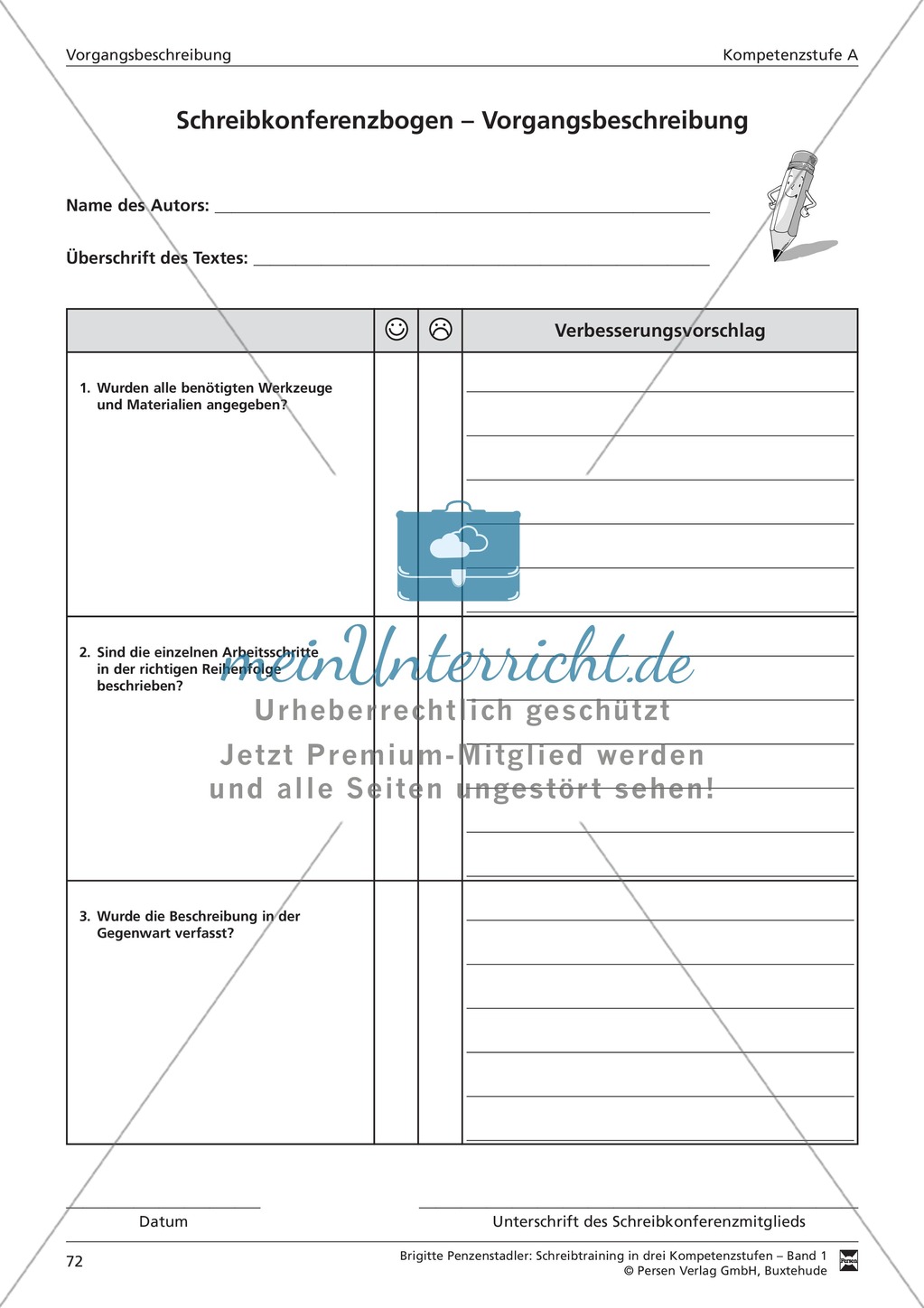 Vorgangsbeschreibung

Kompetenzstufe A

Schreibkonferenzbogen – Vorgangsbeschreibung

Name des Autors: ___

Überschrift des Textes: ___

| | ☺ | ☹ | Verbesserungsvorschlag |
|---|---|---|---|
| 1. Wurden alle benötigten Werkzeuge und Materialien angegeben? | | | |
| 2. Sind die einzelnen Arbeitsschritte in der richtigen Reihenfolge beschrieben? | | | |
| 3. Wurde die Beschreibung in der Gegenwart verfasst? | | | |

meinUnterricht.de
Urheberrechtlich geschützt
Jetzt Premium-Mitglied werden und alle Seiten ungestört sehen!

Datum

Unterschrift des Schreibkonferenzmitglieds

72

Brigitte Penzenstadler: Schreibtraining in drei Kompetenzstufen – Band 1
© Persen Verlag GmbH, Buxtehude

Persen